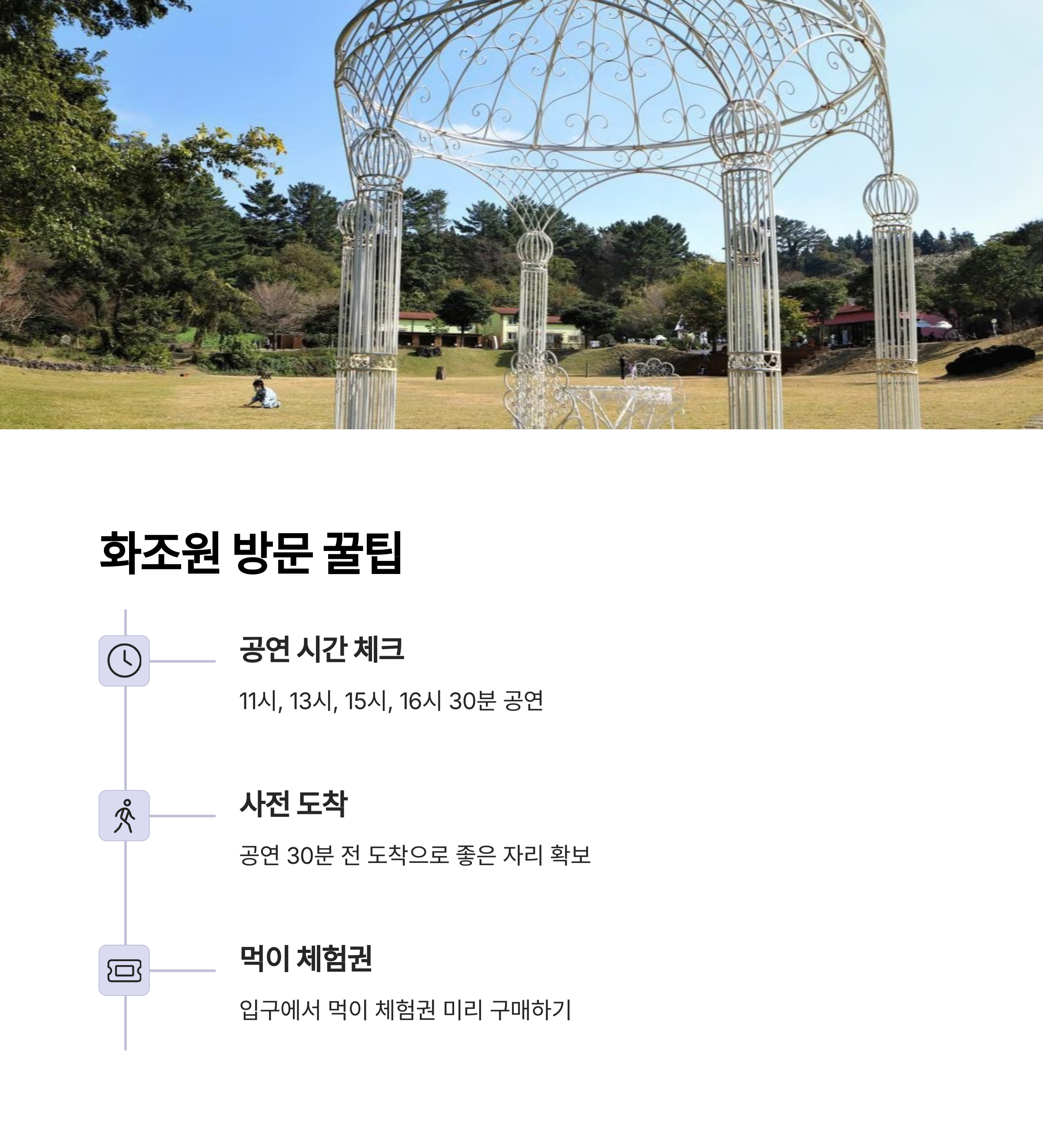 화조원 방문 꿀팁

공연 시간 체크

11시, 13시, 15시, 16시 30분 공연

사전 도착

공연 30분 전 도착으로 좋은 자리 확보

먹이 체험권

입구에서 먹이 체험권 미리 구매하기